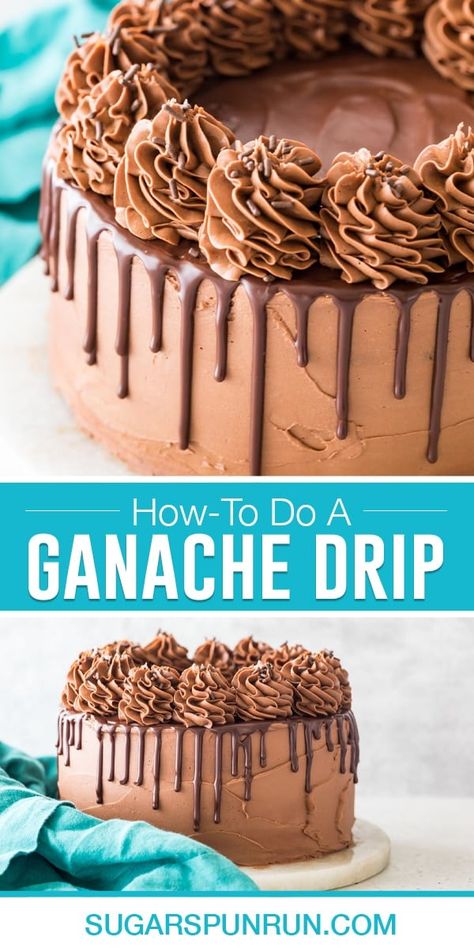 How-To Do A
GANACHE DRIP

SUGARSPUNRUN.COM